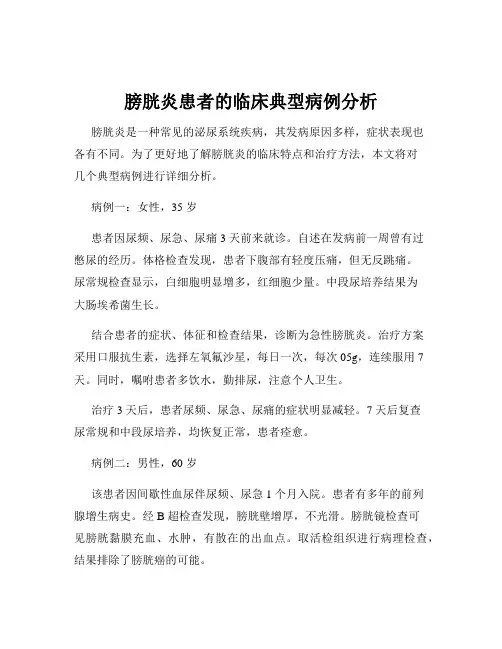 膀胱炎患者的临床典型病例分析

膀胱炎是一种常见的泌尿系统疾病，其发病原因多样，症状表现也各有不同。为了更好地了解膀胱炎的临床特点和治疗方法，本文将对几个典型病例进行详细分析。

病例一：女性，35 岁

患者因尿频、尿急、尿痛 3 天前来就诊。自述在发病前一周曾有过憋尿的经历。体格检查发现，患者下腹部有轻度压痛，但无反跳痛。尿常规检查显示，白细胞明显增多，红细胞少量。中段尿培养结果为大肠埃希菌生长。

结合患者的症状、体征和检查结果，诊断为急性膀胱炎。治疗方案采用口服抗生素，选择左氧氟沙星，每日一次，每次 05g，连续服用 7 天。同时，嘱咐患者多饮水，勤排尿，注意个人卫生。

治疗 3 天后，患者尿频、尿急、尿痛的症状明显减轻。7 天后复查尿常规和中段尿培养，均恢复正常，患者痊愈。

病例二：男性，60 岁

该患者因间歇性血尿伴尿频、尿急 1 个月入院。患者有多年的前列腺增生病史。经 B 超检查发现，膀胱壁增厚，不光滑。膀胱镜检查可见膀胱黏膜充血、水肿，有散在的出血点。取活检组织进行病理检查，结果排除了膀胱癌的可能。